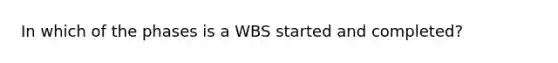 In which of the phases is a WBS started and completed?